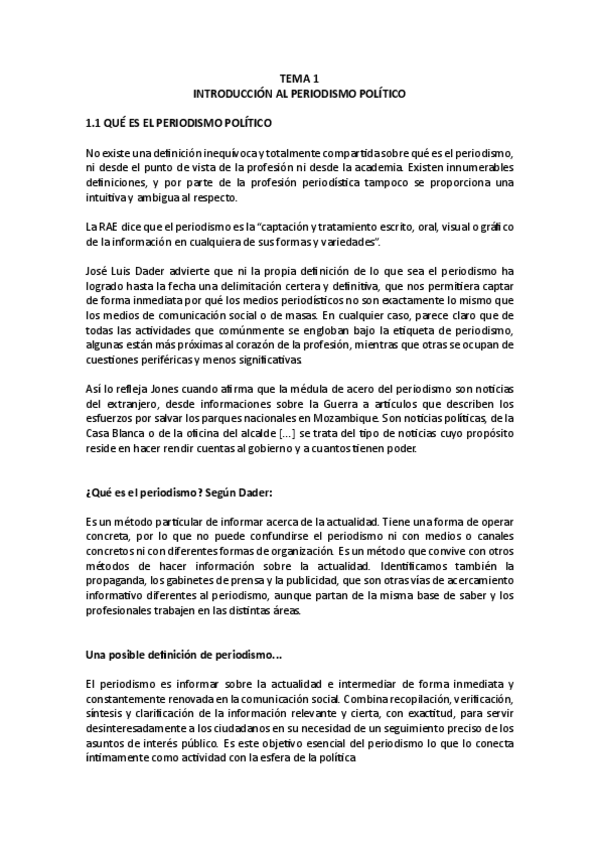 TEMA 1
INTRODUCCIÓN AL PERIODISMO POLÍTICO

1.1 QUÉ ES EL PERIODISMO POLÍTICO

No existe una definición inequívoca y totalmente compartida sobre qué es el periodismo, ni desde el punto de vista de la profesión ni desde la academia. Existen innumerables definiciones, y por parte de la profesión periodística tampoco se proporciona una intuitiva y ambigua al respecto.

La RAE dice que el periodismo es la "captación y tratamiento escrito, oral, visual o gráfico de la información en cualquiera de sus formas y variedades".

José Luis Dader advierte que ni la propia definición de lo que sea el periodismo ha logrado hasta la fecha una delimitación certera y definitiva, que nos permitiera captar de forma inmediata por qué los medios periodísticos no son exactamente lo mismo que los medios de comunicación social o de masas. En cualquier caso, parece claro que de todas las actividades que comúnmente se engloban bajo la etiqueta de periodismo, algunas están más próximas al corazón de la profesión, mientras que otras se ocupan de cuestiones periféricas y menos significativas.

Así lo refleja Jones cuando afirma que la médula de acero del periodismo son noticias del extranjero, desde informaciones sobre la Guerra a artículos que describen los esfuerzos por salvar los parques nacionales en Mozambique. Son noticias políticas, de la Casa Blanca o de la oficina del alcalde [...] se trata del tipo de noticias cuyo propósito reside en hacer rendir cuentas al gobierno y a cuantos tienen poder.

¿Qué es el periodismo? Según Dader:

Es un método particular de informar acerca de la actualidad. Tiene una forma de operar concreta, por lo que no puede confundirse el periodismo ni con medios o canales concretos ni con diferentes formas de organización. Es un método que convive con otros métodos de hacer información sobre la actualidad. Identificamos también la propaganda, los gabinetes de prensa y la publicidad, que son otras vías de acercamiento informativo diferentes al periodismo, aunque partan de la misma base de saber y los profesionales trabajen en las distintas áreas.

Una posible definición de periodismo...

El periodismo es informar sobre la actualidad e intermediar de forma inmediata y constantemente renovada en la comunicación social. Combina recopilación, verificación, síntesis y clarificación de la información relevante y cierta, con exactitud, para servir desinteresadamente a los ciudadanos en su necesidad de un seguimiento preciso de los asuntos de interés público. Es este objetivo esencial del periodismo lo que lo conecta íntimamente como actividad con la esfera de la política